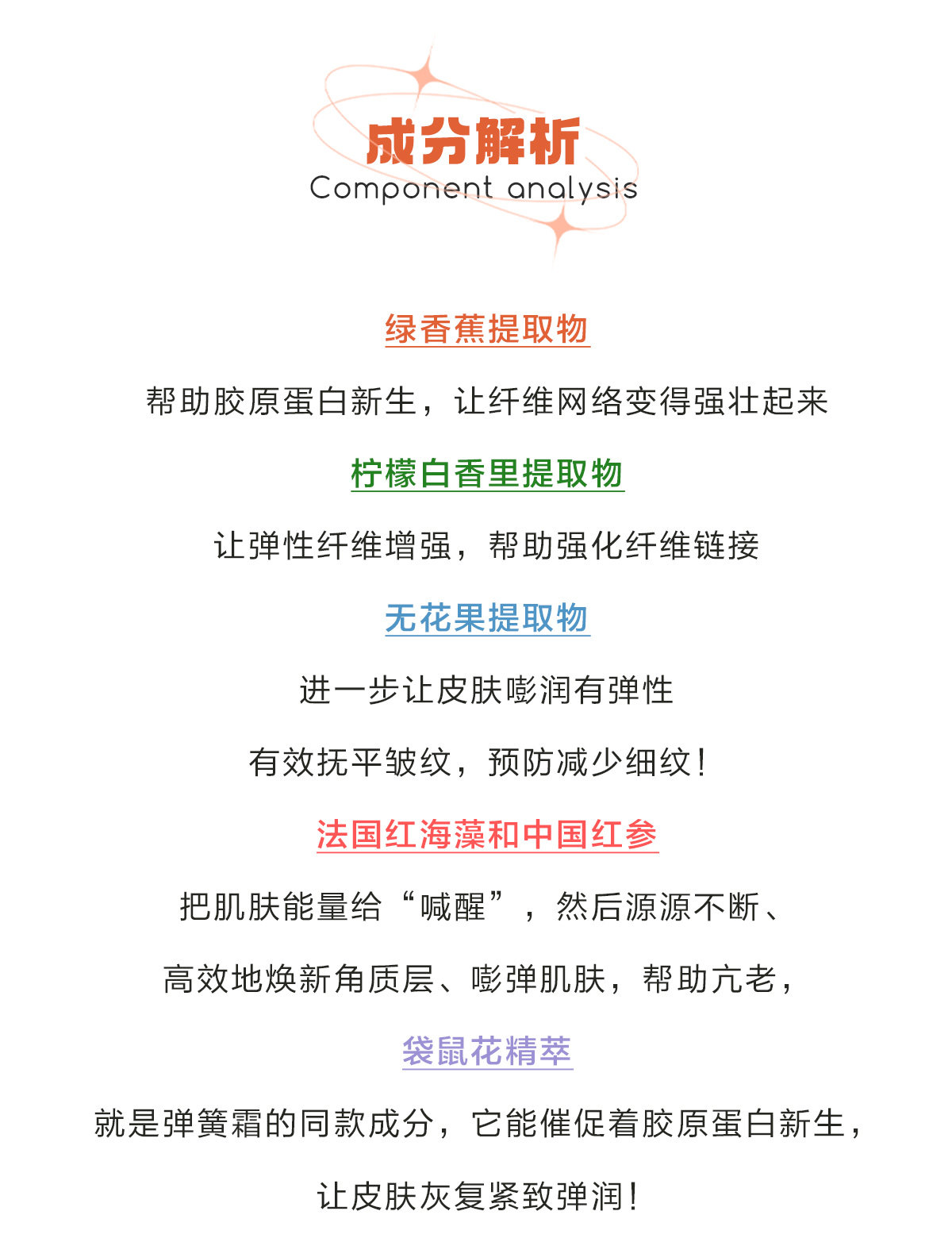 成分解析
Component analysis

绿香蕉提取物

帮助胶原蛋白新生，让纤维网络变得强壮起来

柠檬白香里提取物

让弹性纤维增强，帮助强化纤维链接

无花果提取物

进一步让皮肤嘭润有弹性

有效抚平皱纹，预防减少细纹！

法国红海藻和中国红参

把肌肤能量给“喊醒”，然后源源不断、

高效地焕新角质层、嘭弹肌肤，帮助亢老，

袋鼠花精萃

就是弹簧霜的同款成分，它能催促着胶原蛋白新生，

让皮肤灰复紧致弹润！